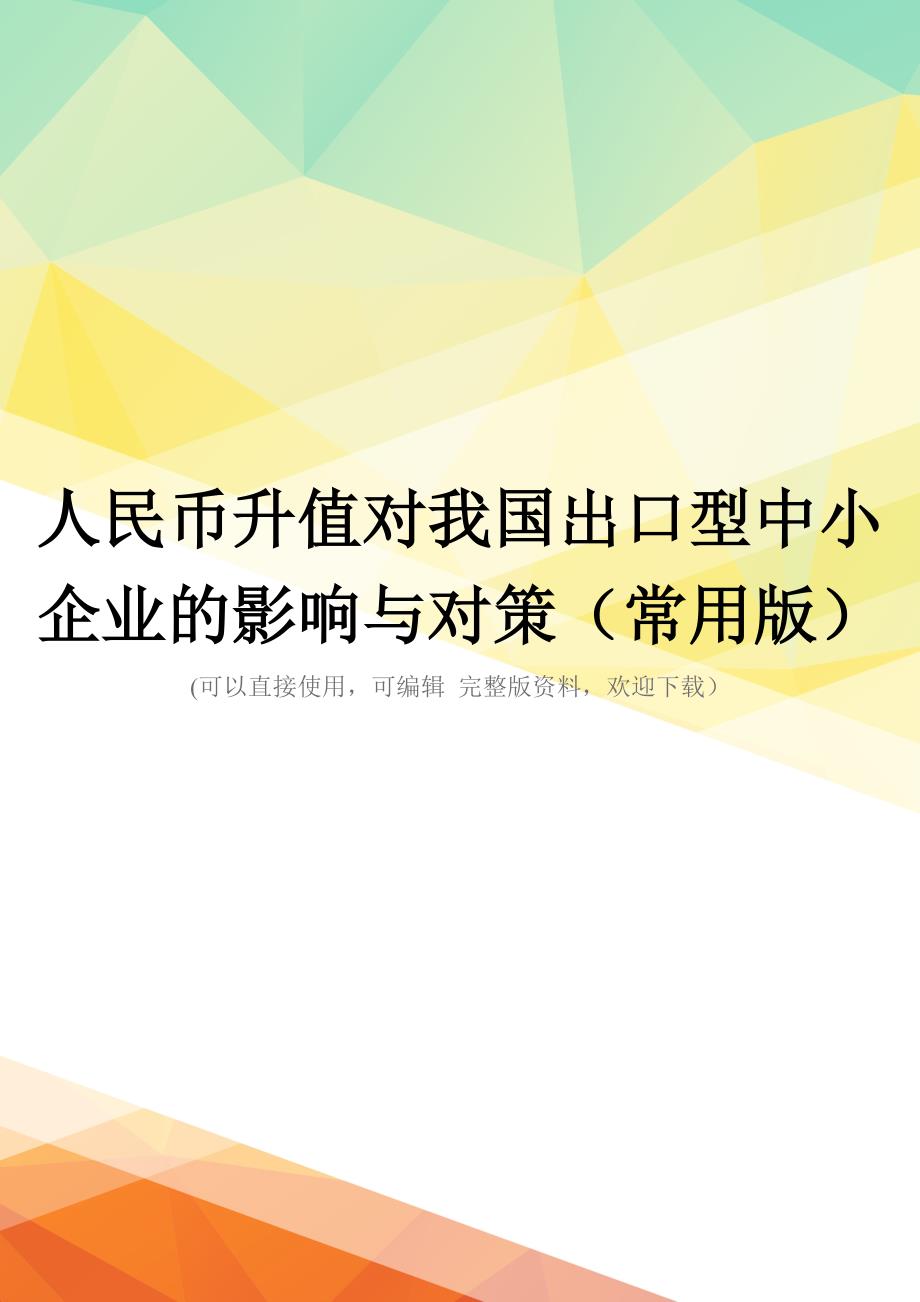 人民币升值对我国出口型中小企业的影响与对策（常用版）

(可以直接使用，可编辑 完整版资料，欢迎下载）